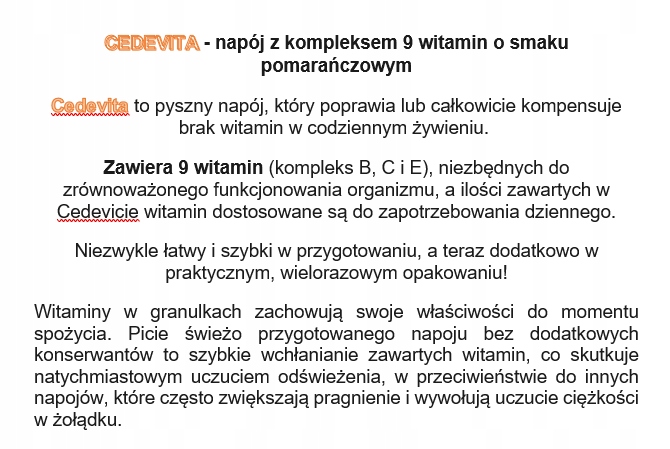 CEDEVITA - napój z kompleksem 9 witamin o smaku pomarańczowym

Cedevita to pyszny napój, który poprawia lub całkowicie kompensuje brak witamin w codziennym żywieniu.

Zawiera 9 witamin (kompleks B, C i E), niezbędnych do zrównoważonego funkcjonowania organizmu, a ilości zawartych w Cedevicie witamin dostosowane są do zapotrzebowania dziennego.

Niezwykle łatwy i szybki w przygotowaniu, a teraz dodatkowo w praktycznym, wielorazowym opakowaniu!

Witaminy w granulkach zachowują swoje właściwości do momentu spożycia. Picie świeżo przygotowanego napoju bez dodatkowych konserwantów to szybkie wchłanianie zawartych witamin, co skutkuje natychmiastowym uczuciem odświeżenia, w przeciwieństwie do innych napojów, które często zwiększają pragnienie i wywołują uczucie ciężkości w żołądku.